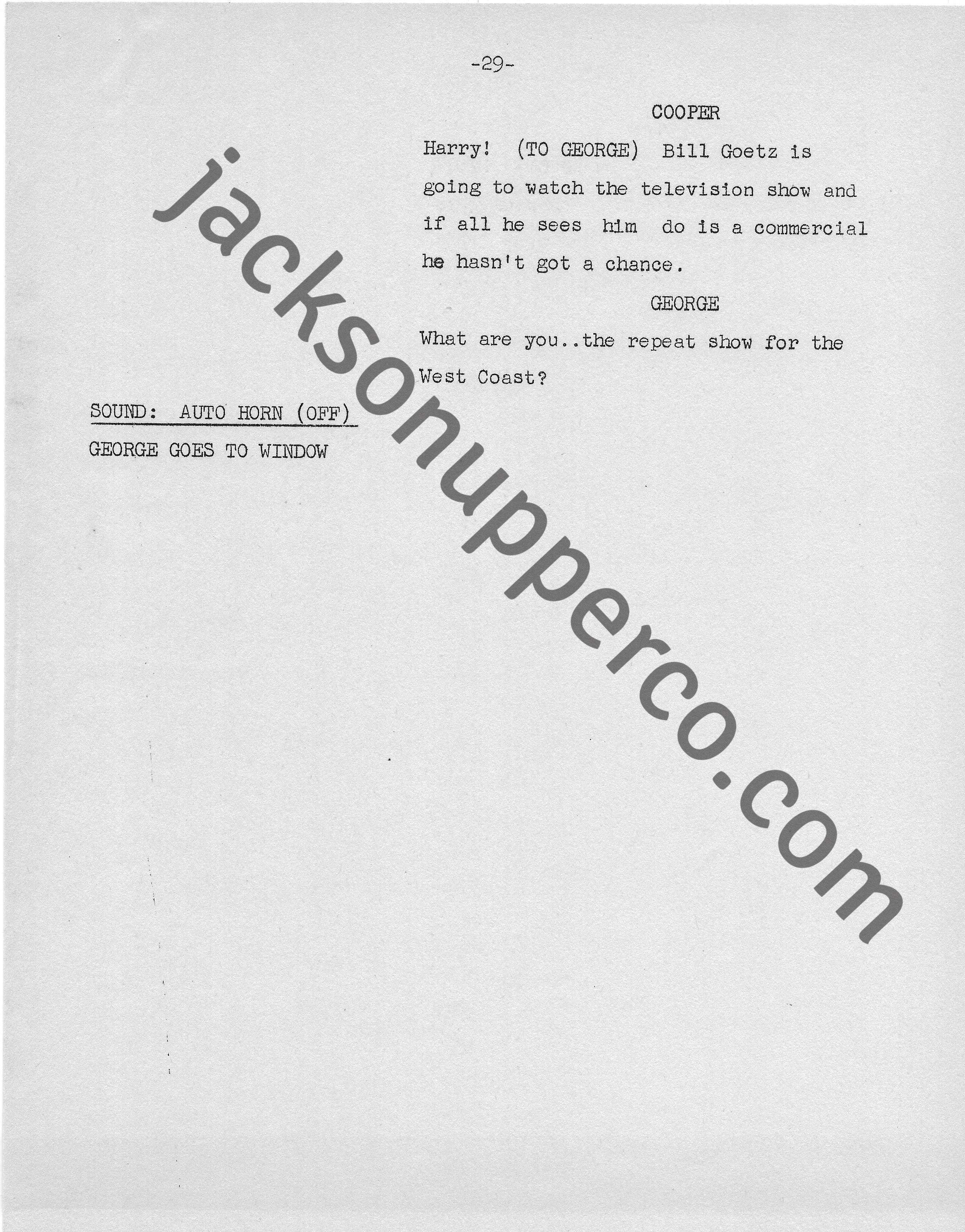 -29-

COOPER

Harry! (TO GEORGE) Bill Goetz is going to watch the television show and if all he sees him do is a commercial he hasn't got a chance.

GEORGE

What are you..the repeat show for the West Coast?

SOUND: AUTO HORN (OFF)

GEORGE GOES TO WINDOW

jacksonupperco.com